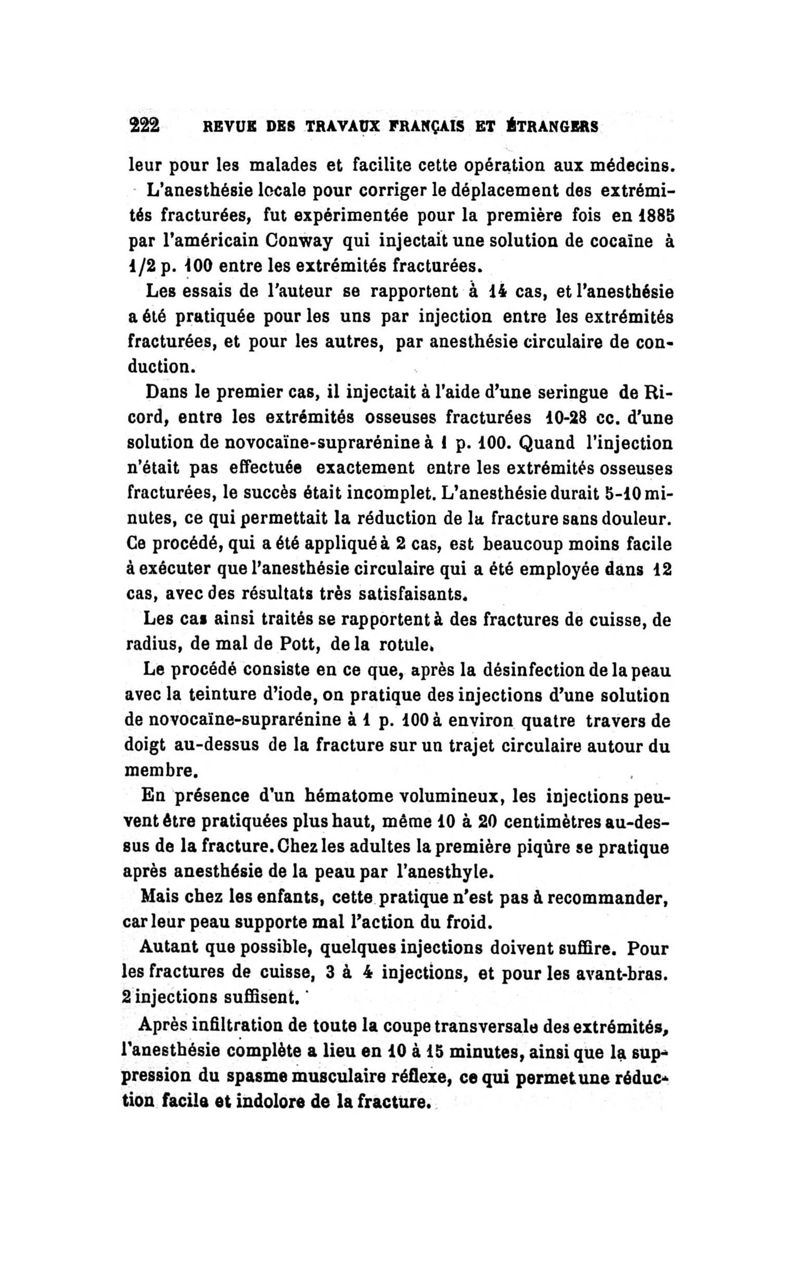 222 REVUE DES TRAVAUX FRANÇAIS ET ÉTRANGERS

leur pour les malades et facilite cette opération aux médecins.

L'anesthésie locale pour corriger le déplacement des extrémités fracturées, fut expérimentée pour la première fois en 1885 par l'américain Conway qui injectait une solution de cocaïne à 1/2 p. 100 entre les extrémités fracturées.

Les essais de l'auteur se rapportent à 14 cas, et l'anesthésie a été pratiquée pour les uns par injection entre les extrémités fracturées, et pour les autres, par anesthésie circulaire de conduction.

Dans le premier cas, il injectait à l'aide d'une seringue de Ricord, entre les extrémités osseuses fracturées 10-28 cc. d'une solution de novocaïne-suprarénine à 1 p. 100. Quand l'injection n'était pas effectuée exactement entre les extrémités osseuses fracturées, le succès était incomplet. L'anesthésie durait 5-10 minutes, ce qui permettait la réduction de la fracture sans douleur. Ce procédé, qui a été appliqué à 2 cas, est beaucoup moins facile à exécuter que l'anesthésie circulaire qui a été employée dans 12 cas, avec des résultats très satisfaisants.

Les cas ainsi traités se rapportent à des fractures de cuisse, de radius, de mal de Pott, de la rotule.

Le procédé consiste en ce que, après la désinfection de la peau avec la teinture d'iode, on pratique des injections d'une solution de novocaïne-suprarénine à 1 p. 100 à environ quatre travers de doigt au-dessus de la fracture sur un trajet circulaire autour du membre.

En présence d'un hématome volumineux, les injections peuvent être pratiquées plus haut, même 10 à 20 centimètres au-dessus de la fracture. Chez les adultes la première piqûre se pratique après anesthésie de la peau par l'anesthyle.

Mais chez les enfants, cette pratique n'est pas à recommander, car leur peau supporte mal l'action du froid.

Autant que possible, quelques injections doivent suffire. Pour les fractures de cuisse, 3 à 4 injections, et pour les avant-bras. 2 injections suffisent.

Après infiltration de toute la coupe transversale des extrémités, l'anesthésie complète a lieu en 10 à 15 minutes, ainsi que la suppression du spasme musculaire réflexe, ce qui permet une réduction facile et indolore de la fracture.